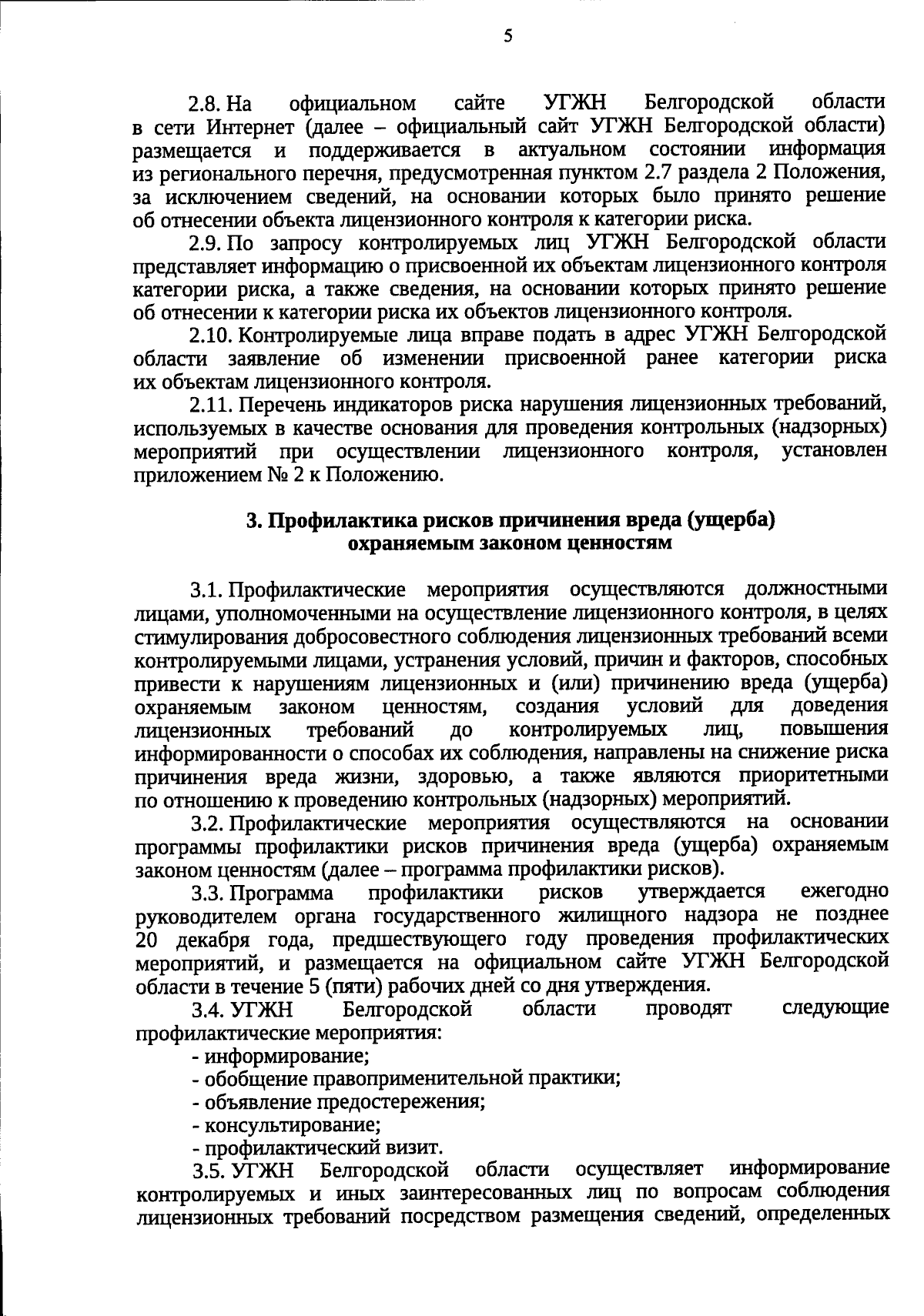 5

2.8. На официальном сайте УГЖН Белгородской области в сети Интернет (далее – официальный сайт УГЖН Белгородской области) размещается и поддерживается в актуальном состоянии информация из регионального перечня, предусмотренная пунктом 2.7 раздела 2 Положения, за исключением сведений, на основании которых было принято решение об отнесении объекта лицензионного контроля к категории риска.

2.9. По запросу контролируемых лиц УГЖН Белгородской области представляет информацию о присвоенной их объектам лицензионного контроля категории риска, а также сведения, на основании которых принято решение об отнесении к категории риска их объектов лицензионного контроля.

2.10. Контролируемые лица вправе подать в адрес УГЖН Белгородской области заявление об изменении присвоенной ранее категории риска их объектам лицензионного контроля.

2.11. Перечень индикаторов риска нарушения лицензионных требований, используемых в качестве основания для проведения контрольных (надзорных) мероприятий при осуществлении лицензионного контроля, установлен приложением № 2 к Положению.

3. Профилактика рисков причинения вреда (ущерба) охраняемым законом ценностям

3.1. Профилактические мероприятия осуществляются должностными лицами, уполномоченными на осуществление лицензионного контроля, в целях стимулирования добросовестного соблюдения лицензионных требований всеми контролируемыми лицами, устранения условий, причин и факторов, способных привести к нарушениям лицензионных и (или) причинению вреда (ущерба) охраняемым законом ценностям, создания условий для доведения лицензионных требований до контролируемых лиц, повышения информированности о способах их соблюдения, направлены на снижение риска причинения вреда жизни, здоровью, а также являются приоритетными по отношению к проведению контрольных (надзорных) мероприятий.

3.2. Профилактические мероприятия осуществляются на основании программы профилактики рисков причинения вреда (ущерба) охраняемым законом ценностям (далее – программа профилактики рисков).

3.3. Программа профилактики рисков утверждается ежегодно руководителем органа государственного жилищного надзора не позднее 20 декабря года, предшествующего году проведения профилактических мероприятий, и размещается на официальном сайте УГЖН Белгородской области в течение 5 (пяти) рабочих дней со дня утверждения.

3.4. УГЖН Белгородской области проводят следующие профилактические мероприятия:
- информирование;
- обобщение правоприменительной практики;
- объявление предостережения;
- консультирование;
- профилактический визит.

3.5. УГЖН Белгородской области осуществляет информирование контролируемых и иных заинтересованных лиц по вопросам соблюдения лицензионных требований посредством размещения сведений, определенных